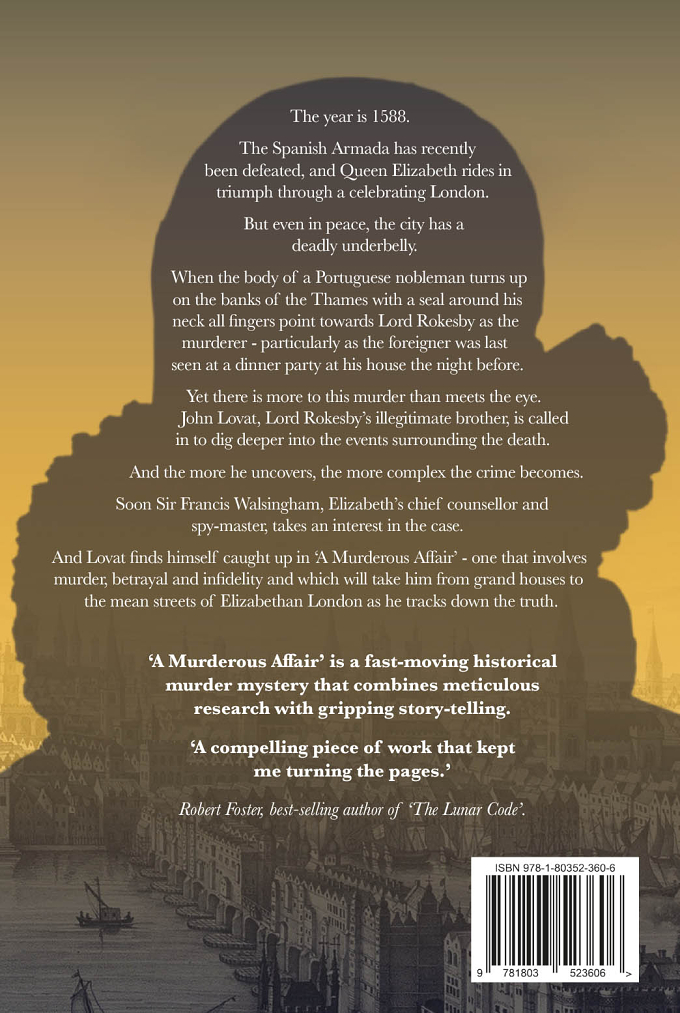 The year is 1588.

The Spanish Armada has recently been defeated, and Queen Elizabeth rides in triumph through a celebrating London.

But even in peace, the city has a deadly underbelly.

When the body of a Portuguese nobleman turns up on the banks of the Thames with a seal around his neck all fingers point towards Lord Rokesby as the murderer - particularly as the foreigner was last seen at a dinner party at his house the night before.

Yet there is more to this murder than meets the eye. John Lovat, Lord Rokesby's illegitimate brother, is called in to dig deeper into the events surrounding the death.

And the more he uncovers, the more complex the crime becomes.

Soon Sir Francis Walsingham, Elizabeth's chief counsellor and spy-master, takes an interest in the case.

And Lovat finds himself caught up in 'A Murderous Affair' - one that involves murder, betrayal and infidelity and which will take him from grand houses to the mean streets of Elizabethan London as he tracks down the truth.

'A Murderous Affair' is a fast-moving historical murder mystery that combines meticulous research with gripping story-telling.

'A compelling piece of work that kept me turning the pages.'

Robert Foster, best-selling author of 'The Lunar Code'.

ISBN 978-1-80352-360-6

9 781803 523606 >